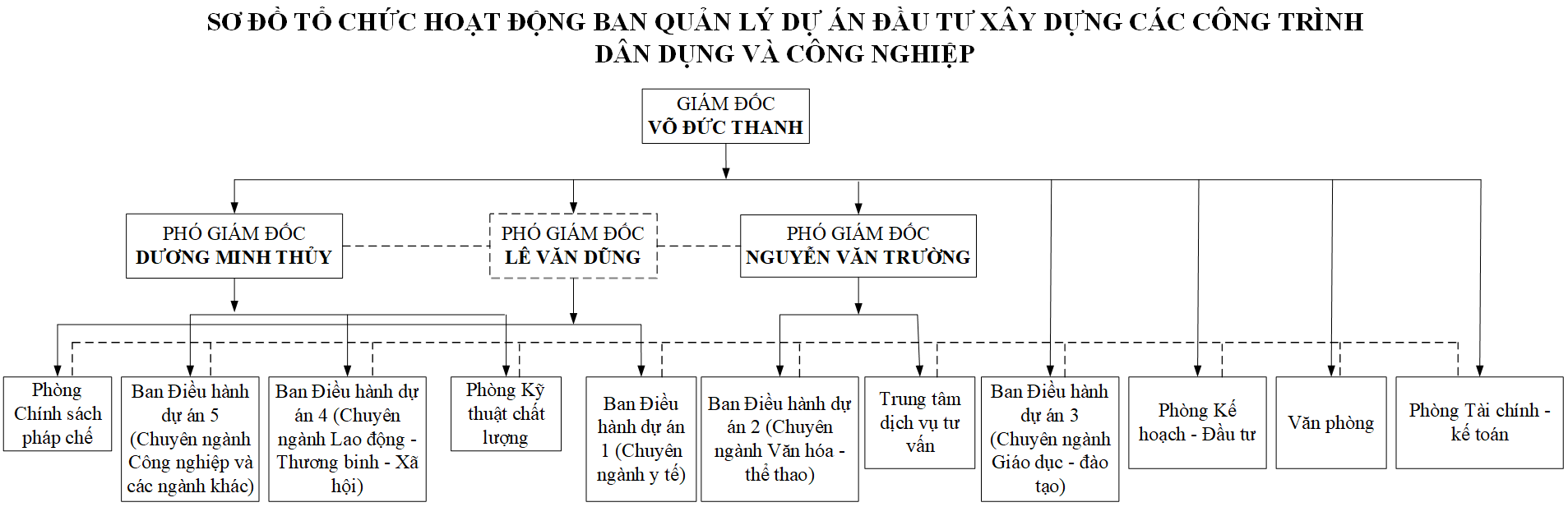 SƠ ĐỒ TỔ CHỨC HOẠT ĐỘNG BAN QUẢN LÝ DỰ ÁN ĐẦU TƯ XÂY DỰNG CÁC CÔNG TRÌNH DÂN DỤNG VÀ CÔNG NGHIỆP

GIÁM ĐỐC
VÕ ĐỨC THANH

PHÓ GIÁM ĐỐC
DƯƠNG MINH THỦY

PHÓ GIÁM ĐỐC
LÊ VĂN DŨNG

PHÓ GIÁM ĐỐC
NGUYỄN VĂN TRƯỜNG

Phòng Chính sách pháp chế

Ban Điều hành dự án 5 (Chuyên ngành Công nghiệp và các ngành khác)

Ban Điều hành dự án 4 (Chuyên ngành Lao động - Thương binh - Xã hội)

Phòng Kỹ thuật chất lượng

Ban Điều hành dự án 1 (Chuyên ngành y tế)

Ban Điều hành dự án 2 (Chuyên ngành Văn hóa - thể thao)

Trung tâm dịch vụ tư vấn

Ban Điều hành dự án 3 (Chuyên ngành Giáo dục - đào tạo)

Phòng Kế hoạch - Đầu tư

Văn phòng

Phòng Tài chính - kế toán